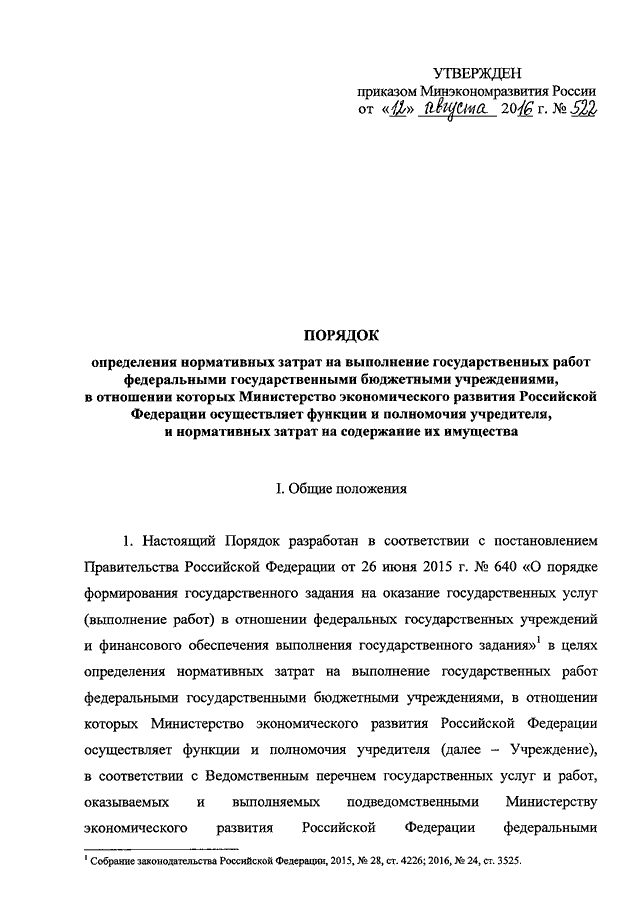 УТВЕРЖДЕН
приказом Минэкономразвития России
от «12» августа 2016 г. № 522

ПОРЯДОК
определения нормативных затрат на выполнение государственных работ федеральными государственными бюджетными учреждениями, в отношении которых Министерство экономического развития Российской Федерации осуществляет функции и полномочия учредителя, и нормативных затрат на содержание их имущества

I. Общие положения

1. Настоящий Порядок разработан в соответствии с постановлением Правительства Российской Федерации от 26 июня 2015 г. № 640 «О порядке формирования государственного задания на оказание государственных услуг (выполнение работ) в отношении федеральных государственных учреждений и финансового обеспечения выполнения государственного задания»$^1$ в целях определения нормативных затрат на выполнение государственных работ федеральными государственными бюджетными учреждениями, в отношении которых Министерство экономического развития Российской Федерации осуществляет функции и полномочия учредителя (далее – Учреждение), в соответствии с Ведомственным перечнем государственных услуг и работ, оказываемых и выполняемых подведомственными Министерству экономического развития Российской Федерации федеральными

$^1$ Собрание законодательства Российской Федерации, 2015, № 28, ст. 4226; 2016, № 24, ст. 3525.